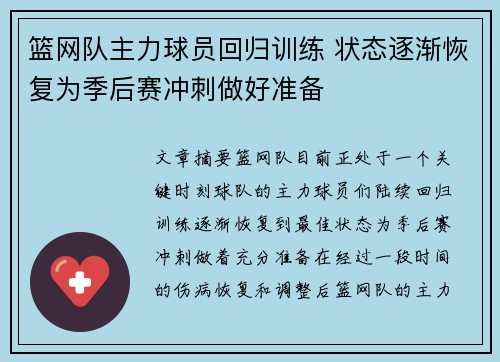 篮网队主力球员回归训练 状态逐渐恢复为季后赛冲刺做好准备

文章摘要篮网队目前正处于一个关键时刻球队的主力球员们陆续回归训练逐渐恢复到最佳状态为季后赛冲刺做着充分准备在经过一段时间的伤病恢复和调整后篮网队的主力